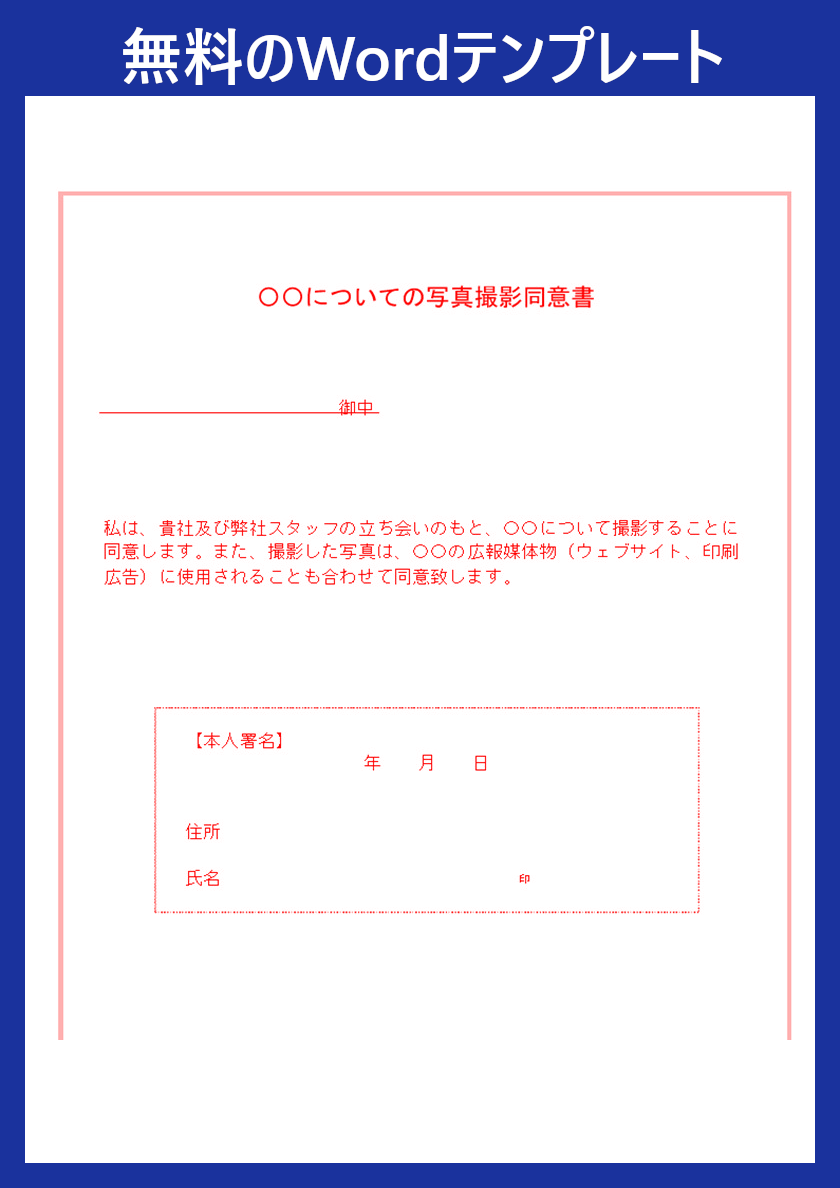 無料のWordテンプレート

○○についての写真撮影同意書

____御中

私は、貴社及び弊社スタッフの立ち会いのもと、○○について撮影することに同意します。また、撮影した写真は、○○の広報媒体物（ウェブサイト、印刷広告）に使用されることも合わせて同意致します。

【本人署名】
年　月　日

住所

氏名　印